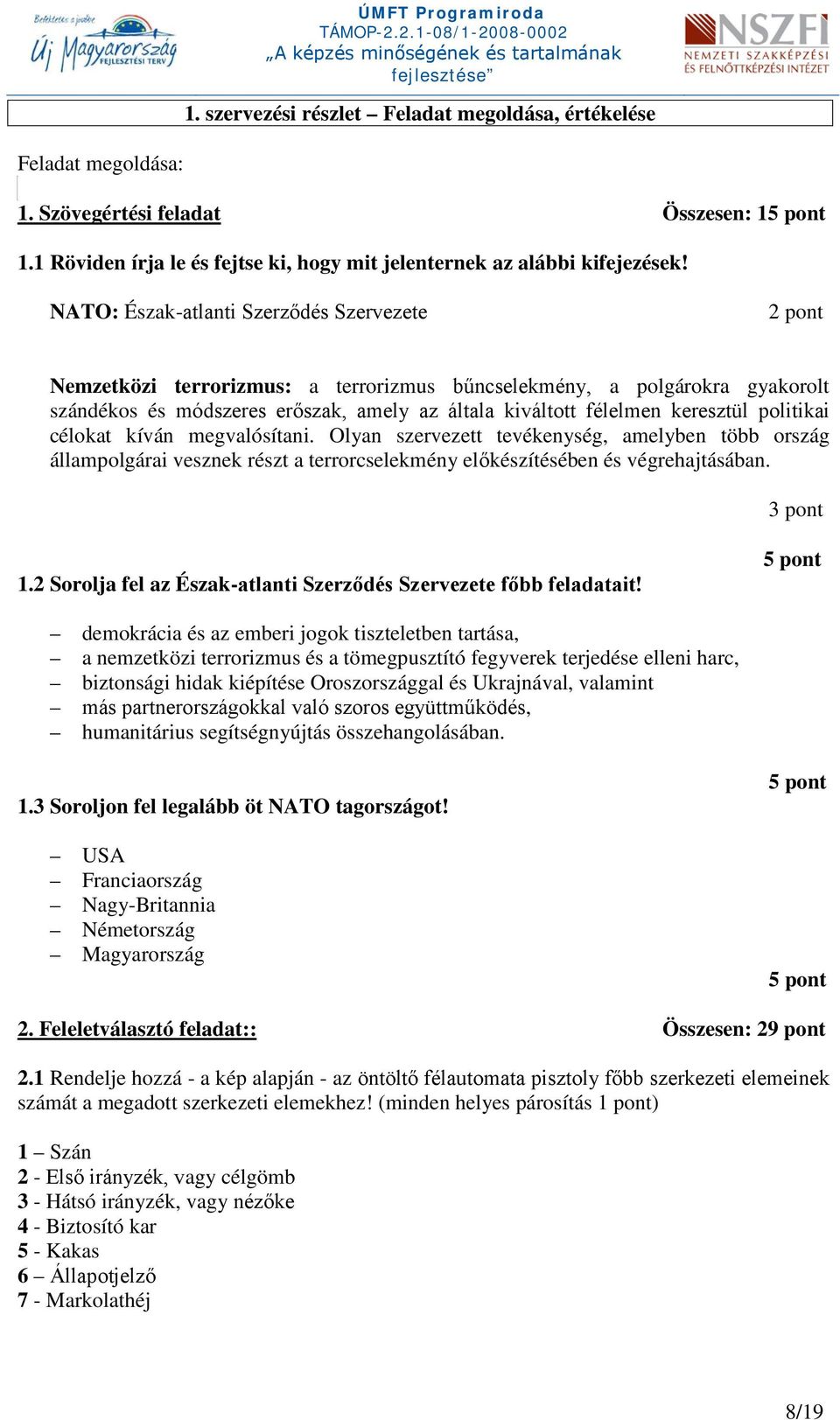 Befektetés a jövőbe
Új Magyarország FEJLESZTÉSI TERV

ÚMFT Programiroda
TÁMOP-2.2.1-08/1-2008-0002
„A képzés minőségének és tartalmának fejlesztése”

NSZFI
NEMZETI SZAKKÉPZÉSI ÉS FELNŐTTKÉPZÉSI INTÉZET

1. szervezési részlet – Feladat megoldása, értékelése

Feladat megoldása:

1. Szövegértési feladat Összesen: 15 pont

1.1 Röviden írja le és fejtse ki, hogy mit jelenternek az alábbi kifejezések!

NATO: Észak-atlanti Szerződés Szervezete 2 pont

Nemzetközi terrorizmus: a terrorizmus bűncselekmény, a polgárokra gyakorolt szándékos és módszeres erőszak, amely az általa kiváltott félelmen keresztül politikai célokat kíván megvalósítani. Olyan szervezett tevékenység, amelyben több ország állampolgárai vesznek részt a terrorcselekmény előkészítésében és végrehajtásában.

3 pont

5 pont

1.2 Sorolja fel az Észak-atlanti Szerződés Szervezete főbb feladatait!

– demokrácia és az emberi jogok tiszteletben tartása,
– a nemzetközi terrorizmus és a tömegpusztító fegyverek terjedése elleni harc,
– biztonsági hidak kiépítése Oroszországgal és Ukrajnával, valamint
– más partnerországokkal való szoros együttműködés,
– humanitárius segítségnyújtás összehangolásában.

5 pont

1.3 Soroljon fel legalább öt NATO tagországot!

– USA
– Franciaország
– Nagy-Britannia
– Németország
– Magyarország

5 pont

2. Feleletválasztó feladat:: Összesen: 29 pont

2.1 Rendelje hozzá - a kép alapján - az öntöltő félautomata pisztoly főbb szerkezeti elemeinek számát a megadott szerkezeti elemekhez! (minden helyes párosítás 1 pont)

1 – Szán
2 - Első irányzék, vagy célgömb
3 - Hátsó irányzék, vagy nézőke
4 - Biztosító kar
5 - Kakas
6 – Állapotjelző
7 - Markolathéj

8/19